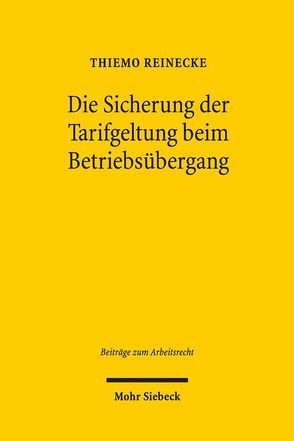 THIEMO REINECKE

Die Sicherung der Tarifgeltung beim Betriebsübergang

Beiträge zum Arbeitsrecht

Mohr Siebeck